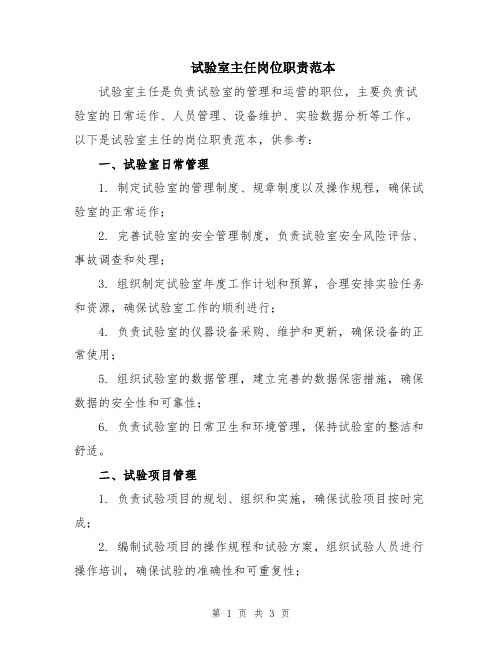 试验室主任岗位职责范本

试验室主任是负责试验室的管理和运营的职位，主要负责试验室的日常运作、人员管理、设备维护、实验数据分析等工作。以下是试验室主任的岗位职责范本，供参考：

一、试验室日常管理

1. 制定试验室的管理制度、规章制度以及操作规程，确保试验室的正常运作；

2. 完善试验室的安全管理制度，负责试验室安全风险评估、事故调查和处理；

3. 组织制定试验室年度工作计划和预算，合理安排实验任务和资源，确保试验室工作的顺利进行；

4. 负责试验室的仪器设备采购、维护和更新，确保设备的正常使用；

5. 组织试验室的数据管理，建立完善的数据保密措施，确保数据的安全性和可靠性；

6. 负责试验室的日常卫生和环境管理，保持试验室的整洁和舒适。

二、试验项目管理

1. 负责试验项目的规划、组织和实施，确保试验项目按时完成；

2. 编制试验项目的操作规程和试验方案，组织试验人员进行操作培训，确保试验的准确性和可重复性；

第 1 页 共 3 页